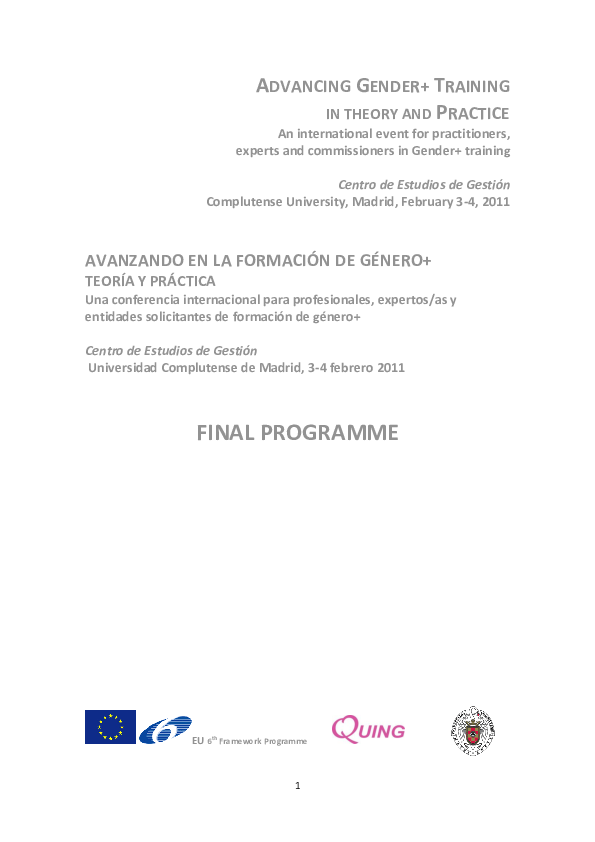 ADVANCING GENDER+ TRAINING
IN THEORY AND PRACTICE
An international event for practitioners, experts and commissioners in Gender+ training

Centro de Estudios de Gestión
Complutense University, Madrid, February 3-4, 2011

AVANZANDO EN LA FORMACIÓN DE GÉNERO+
TEORÍA Y PRÁCTICA
Una conferencia internacional para profesionales, expertos/as y entidades solicitantes de formación de género+

Centro de Estudios de Gestión
Universidad Complutense de Madrid, 3-4 febrero 2011

FINAL PROGRAMME

EU $6^{th}$ Framework Programme

QUING

1